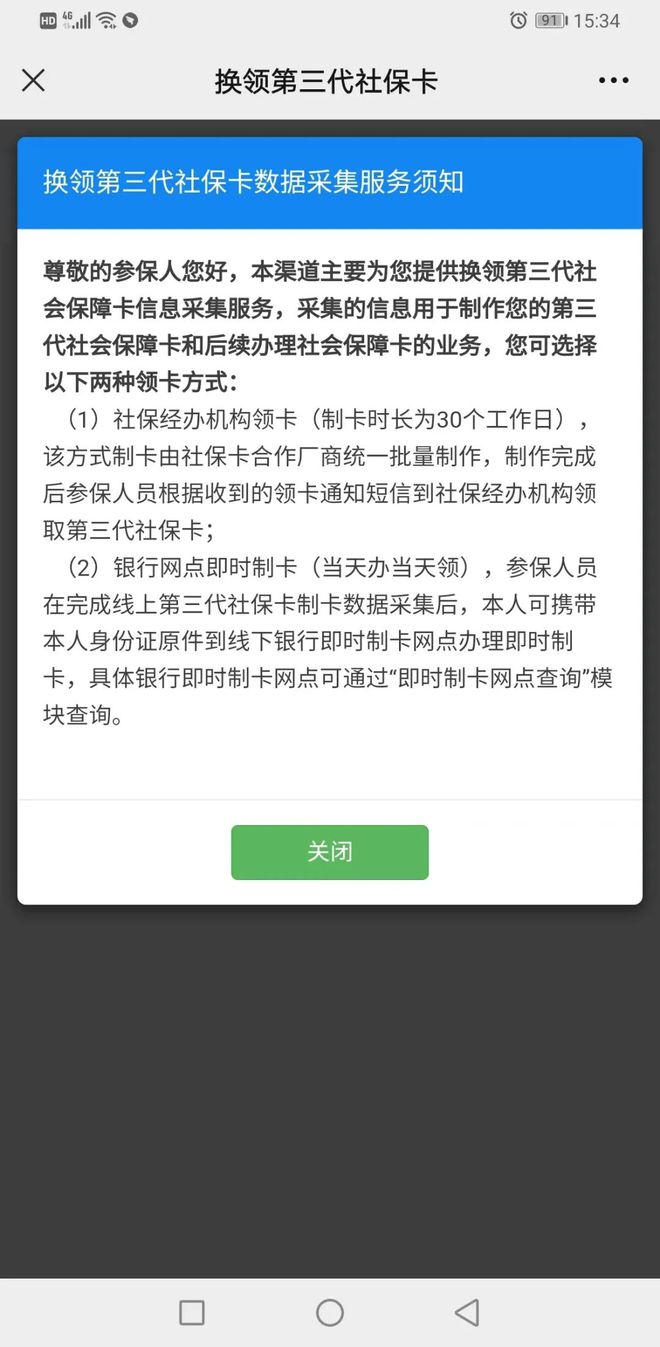 HD 4G 91 15:34

换领第三代社保卡

换领第三代社保卡数据采集服务须知

尊敬的参保人您好，本渠道主要为您提供换领第三代社会保障卡信息采集服务，采集的信息用于制作您的第三代社会保障卡和后续办理社会保障卡的业务，您可选择以下两种领卡方式：

（1）社保经办机构领卡（制卡时长为30个工作日），该方式制卡由社保卡合作厂商统一批量制作，制作完成后参保人员根据收到的领卡通知短信到社保经办机构领取第三代社保卡；

（2）银行网点即时制卡（当天办当天领），参保人员在完成线上第三代社保卡制卡数据采集后，本人可携带本人身份证原件到线下银行即时制卡网点办理即时制卡，具体银行即时制卡网点可通过“即时制卡网点查询”模块查询。

关闭